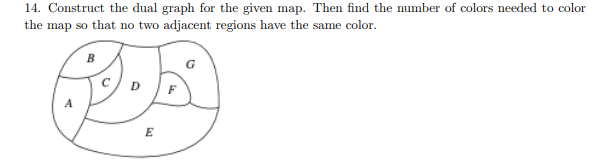 14. Construct the dual graph for the given map. Then find the number of colors needed to color the map so that no two adjacent regions have the same color.

B
G
C
D
F
A
E